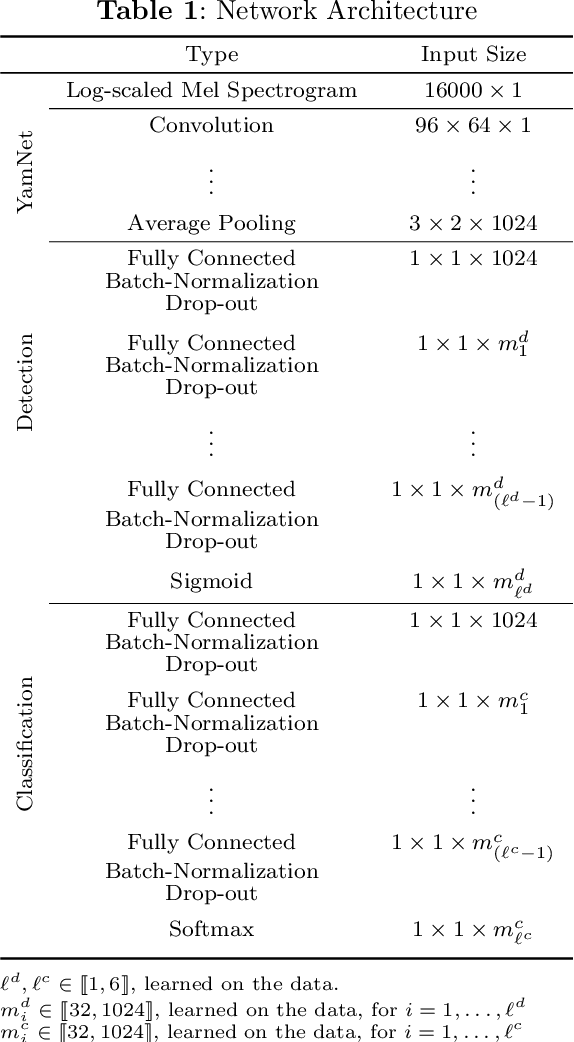 **Table 1**: Network Architecture

| | Type | Input Size |
|---|---|---|
| YamNet | Log-scaled Mel Spectrogram | $16000 \times 1$ |
| | Convolution | $96 \times 64 \times 1$ |
| | $\vdots$ | $\vdots$ |
| | Average Pooling | $3 \times 2 \times 1024$ |
| Detection | Fully Connected Batch-Normalization Drop-out | $1 \times 1 \times 1024$ |
| | Fully Connected Batch-Normalization Drop-out | $1 \times 1 \times m_1^d$ |
| | $\vdots$ | $\vdots$ |
| | Fully Connected Batch-Normalization Drop-out | $1 \times 1 \times m_{(\ell^d-1)}^d$ |
| | Sigmoid | $1 \times 1 \times m_{\ell^d}^d$ |
| Classification | Fully Connected Batch-Normalization Drop-out | $1 \times 1 \times 1024$ |
| | Fully Connected Batch-Normalization Drop-out | $1 \times 1 \times m_1^c$ |
| | $\vdots$ | $\vdots$ |
| | Fully Connected Batch-Normalization Drop-out | $1 \times 1 \times m_{(\ell^c-1)}^c$ |
| | Softmax | $1 \times 1 \times m_{\ell^c}^c$ |

$\ell^d, \ell^c \in [\![1, 6]\!]$, learned on the data.
$m_i^d \in [\![32, 1024]\!]$, learned on the data, for $i = 1, \ldots, \ell^d$
$m_i^c \in [\![32, 1024]\!]$, learned on the data, for $i = 1, \ldots, \ell^c$